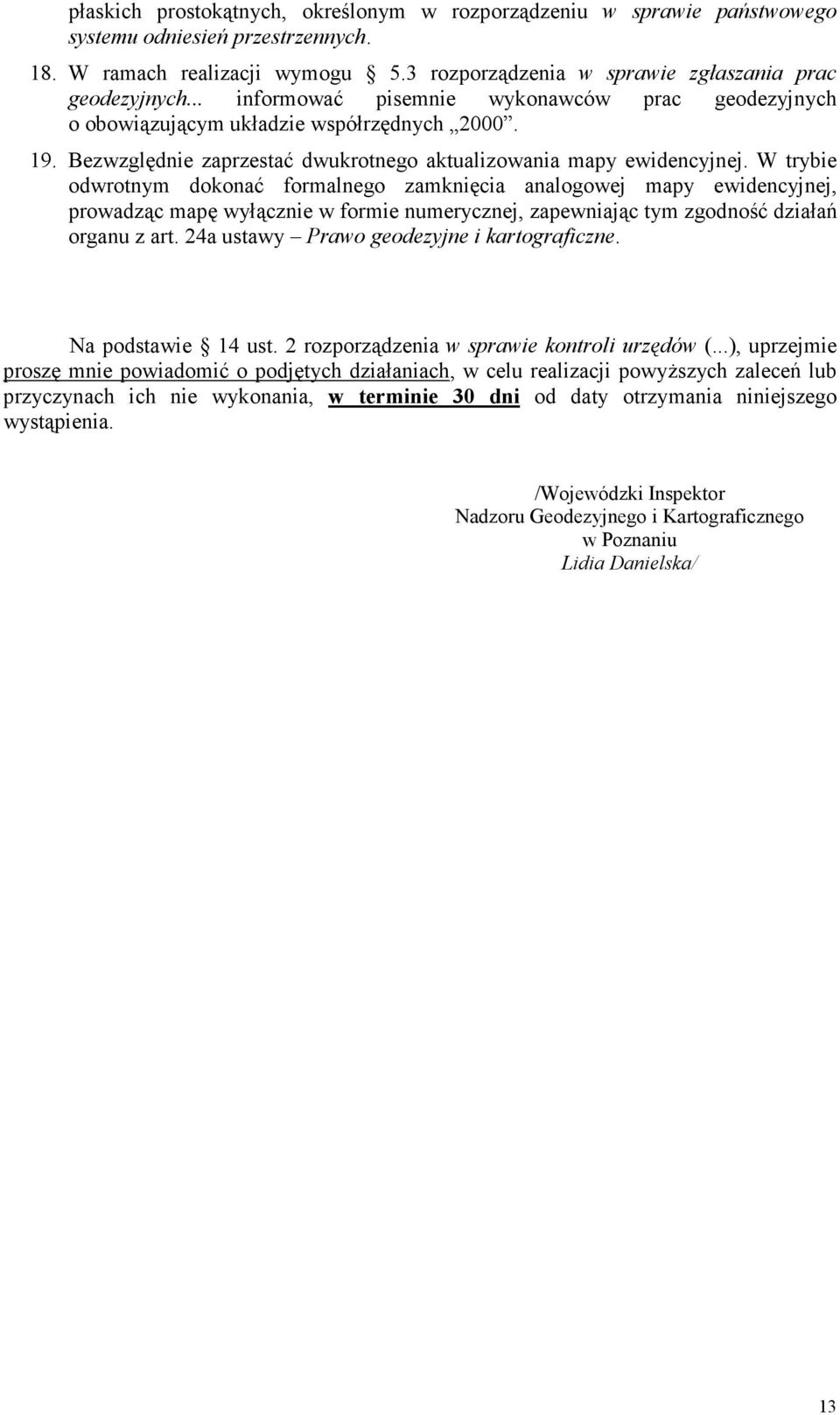 płaskich prostokątnych, określonym w rozporządzeniu w sprawie państwowego systemu odniesień przestrzennych.

18. W ramach realizacji wymogu § 5.3 rozporządzenia w sprawie zgłaszania prac geodezyjnych... informować pisemnie wykonawców prac geodezyjnych o obowiązującym układzie współrzędnych „2000”.

19. Bezwzględnie zaprzestać dwukrotnego aktualizowania mapy ewidencyjnej. W trybie odwrotnym dokonać formalnego zamknięcia analogowej mapy ewidencyjnej, prowadząc mapę wyłącznie w formie numerycznej, zapewniając tym zgodność działań organu z art. 24a ustawy – Prawo geodezyjne i kartograficzne.

Na podstawie § 14 ust. 2 rozporządzenia w sprawie kontroli urzędów (...), uprzejmie proszę mnie powiadomić o podjętych działaniach, w celu realizacji powyższych zaleceń lub przyczynach ich nie wykonania, w terminie 30 dni od daty otrzymania niniejszego wystąpienia.

/Wojewódzki Inspektor
Nadzoru Geodezyjnego i Kartograficznego
w Poznaniu
Lidia Danielska/

13